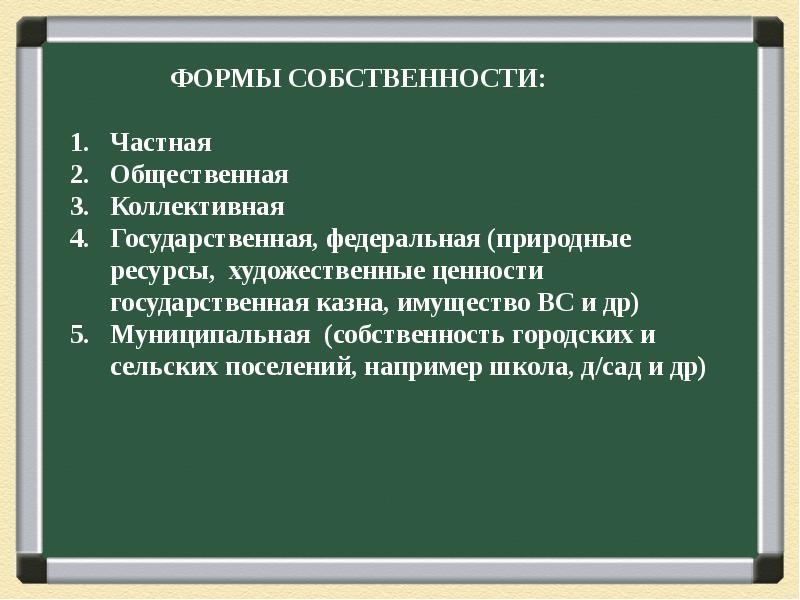 ФОРМЫ СОБСТВЕННОСТИ:

1. Частная
2. Общественная
3. Коллективная
4. Государственная, федеральная (природные ресурсы, художественные ценности государственная казна, имущество ВС и др)
5. Муниципальная (собственность городских и сельских поселений, например школа, д/сад и др)